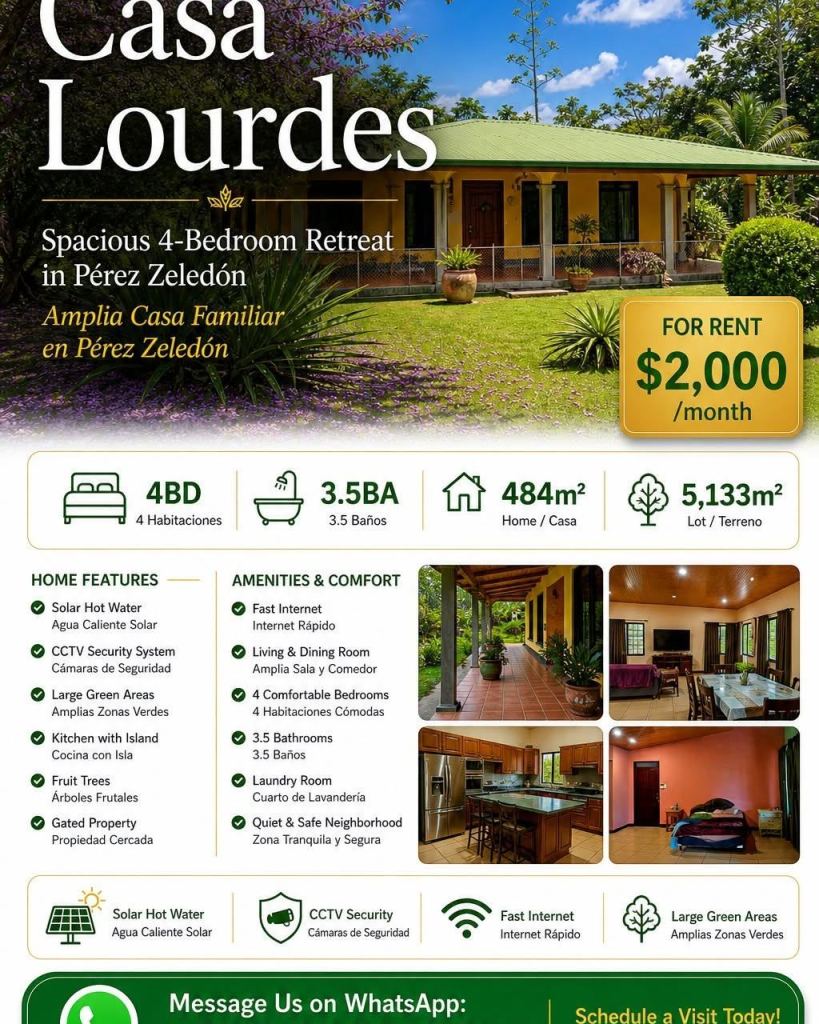 Casa Lourdes

Spacious 4-Bedroom Retreat in Pérez Zeledón

Amplia Casa Familiar en Pérez Zeledón

FOR RENT
$2,000
/month

4BD
4 Habitaciones

3.5BA
3.5 Baños

484m²
Home / Casa

5,133m²
Lot / Terreno

HOME FEATURES

Solar Hot Water
Agua Caliente Solar

CCTV Security System
Cámaras de Seguridad

Large Green Areas
Amplias Zonas Verdes

Kitchen with Island
Cocina con Isla

Fruit Trees
Árboles Frutales

Gated Property
Propiedad Cercada

AMENITIES & COMFORT

Fast Internet
Internet Rápido

Living & Dining Room
Amplia Sala y Comedor

4 Comfortable Bedrooms
4 Habitaciones Cómodas

3.5 Bathrooms
3.5 Baños

Laundry Room
Cuarto de Lavandería

Quiet & Safe Neighborhood
Zona Tranquila y Segura

Solar Hot Water
Agua Caliente Solar

CCTV Security
Cámaras de Seguridad

Fast Internet
Internet Rápido

Large Green Areas
Amplias Zonas Verdes

Message Us on WhatsApp:

Schedule a Visit Today!